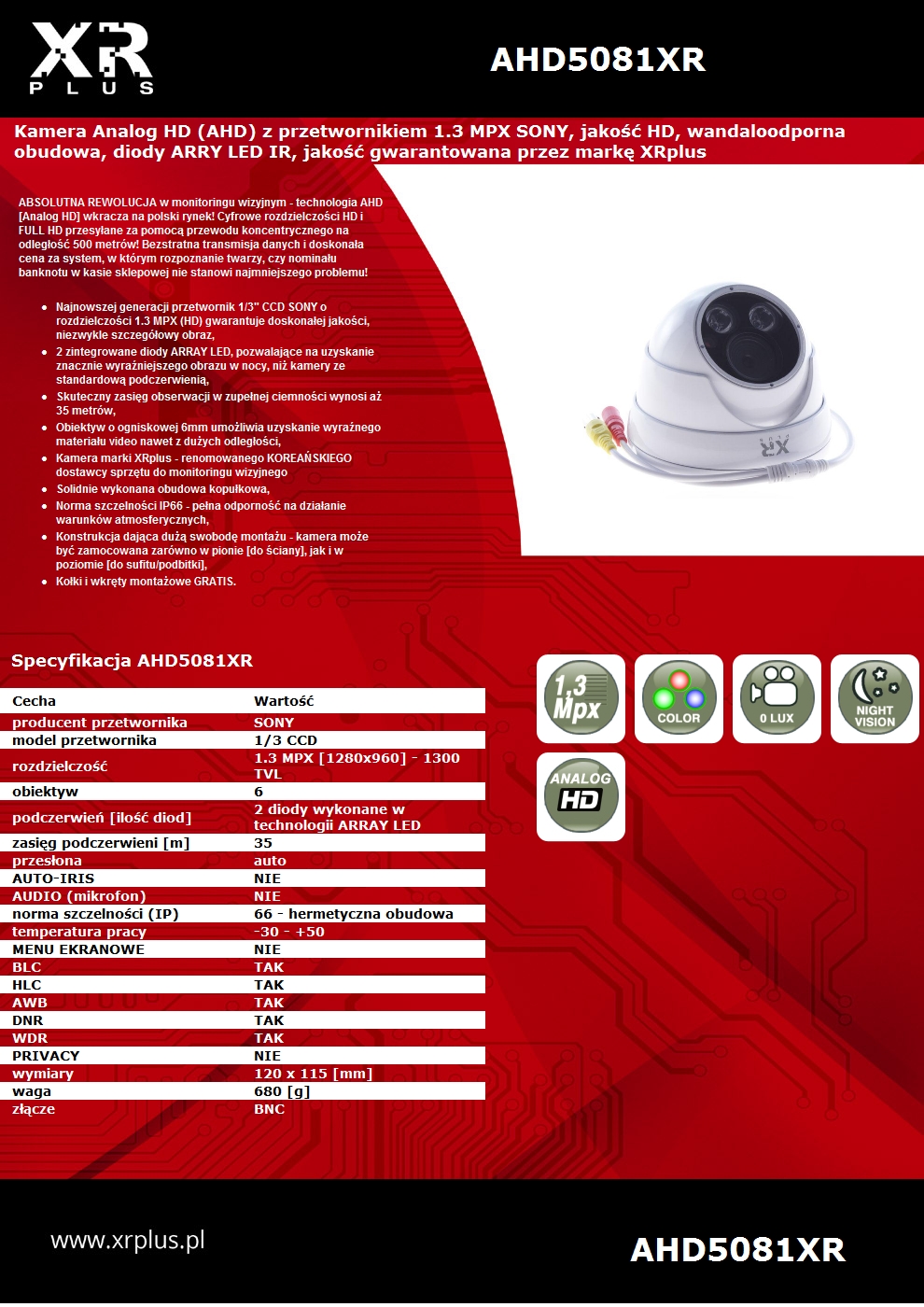 XR
PLUS

AHD5081XR

Kamera Analog HD (AHD) z przetwornikiem 1.3 MPX SONY, jakość HD, wandaloodporna obudowa, diody ARRY LED IR, jakość gwarantowana przez markę XRplus

ABSOLUTNA REWOLUCJA w monitoringu wizyjnym - technologia AHD [Analog HD] wkracza na polski rynek! Cyfrowe rozdzielczości HD i FULL HD przesyłane za pomocą przewodu koncentrycznego na odległość 500 metrów! Bezstratna transmisja danych i doskonała cena za system, w którym rozpoznanie twarzy, czy nominału banknotu w kasie sklepowej nie stanowi najmniejszego problemu!

- Najnowszej generacji przetwornik 1/3" CCD SONY o rozdzielczości 1.3 MPX (HD) gwarantuje doskonałej jakości, niezwykle szczegółowy obraz,
- 2 zintegrowane diody ARRAY LED, pozwalające na uzyskanie znacznie wyraźniejszego obrazu w nocy, niż kamery ze standardową podczerwienią,
- Skuteczny zasięg obserwacji w zupełnej ciemności wynosi aż 35 metrów,
- Obiektyw o ogniskowej 6mm umożliwia uzyskanie wyraźnego materiału video nawet z dużych odległości,
- Kamera marki XRplus - renomowanego KOREAŃSKIEGO dostawcy sprzętu do monitoringu wizyjnego
- Solidnie wykonana obudowa kopułkowa,
- Norma szczelności IP66 - pełna odporność na działanie warunków atmosferycznych,
- Konstrukcja dająca dużą swobodę montażu - kamera może być zamocowana zarówno w pionie [do ściany], jak i w poziomie [do sufitu/podbitki],
- Kołki i wkręty montażowe GRATIS.

XR

Specyfikacja AHD5081XR

| Cecha | Wartość |
|---|---|
| producent przetwornika | SONY |
| model przetwornika | 1/3 CCD |
| rozdzielczość | 1.3 MPX [1280x960] - 1300 TVL |
| obiektyw | 6 |
| podczerwień [ilość diod] | 2 diody wykonane w technologii ARRAY LED |
| zasięg podczerwieni [m] | 35 |
| przesłona | auto |
| AUTO-IRIS | NIE |
| AUDIO (mikrofon) | NIE |
| norma szczelności (IP) | 66 - hermetyczna obudowa |
| temperatura pracy | -30 - +50 |
| MENU EKRANOWE | NIE |
| BLC | TAK |
| HLC | TAK |
| AWB | TAK |
| DNR | TAK |
| WDR | TAK |
| PRIVACY | NIE |
| wymiary | 120 x 115 [mm] |
| waga | 680 [g] |
| złącze | BNC |

1,3 Mpx
COLOR
0 LUX
NIGHT VISION
ANALOG HD

www.xrplus.pl

AHD5081XR